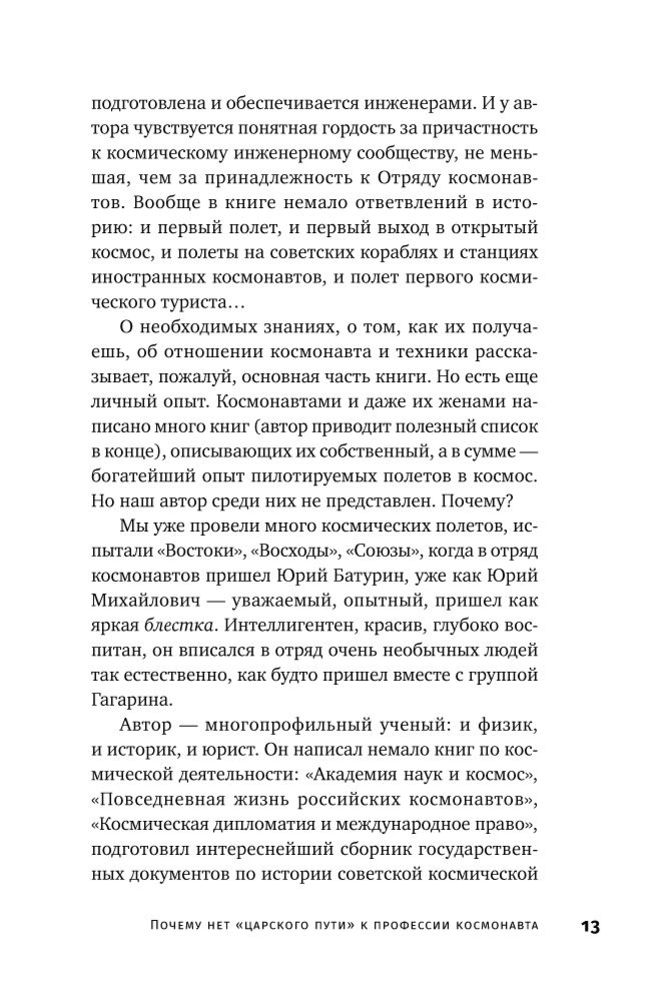 подготовлена и обеспечивается инженерами. И у автора чувствуется понятная гордость за причастность к космическому инженерному сообществу, не меньшая, чем за принадлежность к Отряду космонавтов. Вообще в книге немало ответвлений в историю: и первый полет, и первый выход в открытый космос, и полеты на советских кораблях и станциях иностранных космонавтов, и полет первого космического туриста…

О необходимых знаниях, о том, как их получаешь, об отношении космонавта и техники рассказывает, пожалуй, основная часть книги. Но есть еще личный опыт. Космонавтами и даже их женами написано много книг (автор приводит полезный список в конце), описывающих их собственный, а в сумме — богатейший опыт пилотируемых полетов в космос. Но наш автор среди них не представлен. Почему?

Мы уже провели много космических полетов, испытали «Востоки», «Восходы», «Союзы», когда в отряд космонавтов пришел Юрий Батурин, уже как Юрий Михайлович — уважаемый, опытный, пришел как яркая блестка. Интеллигентен, красив, глубоко воспитан, он вписался в отряд очень необычных людей так естественно, как будто пришел вместе с группой Гагарина.

Автор — многопрофильный ученый: и физик, и историк, и юрист. Он написал немало книг по космической деятельности: «Академия наук и космос», «Повседневная жизнь российских космонавтов», «Космическая дипломатия и международное право», подготовил интереснейший сборник государственных документов по истории советской космической

Почему нет «царского пути» к профессии космонавта 13